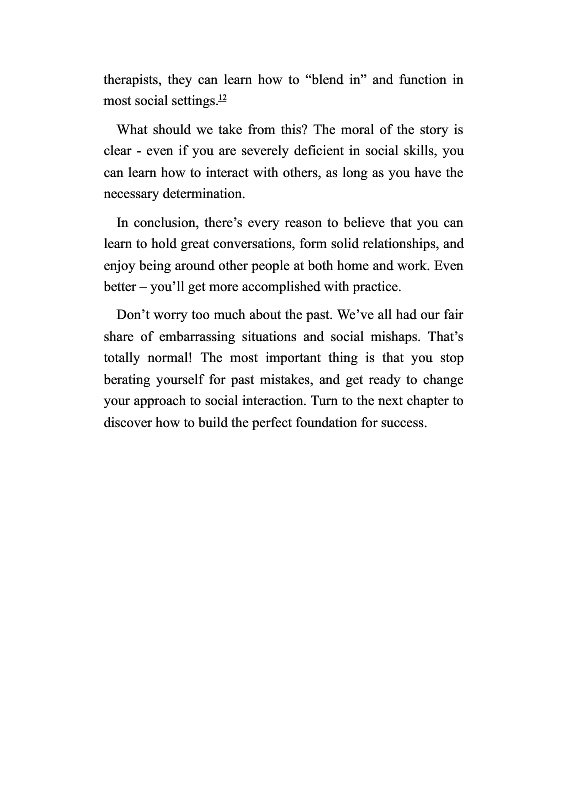 therapists, they can learn how to “blend in” and function in most social settings.$^{12}$

What should we take from this? The moral of the story is clear - even if you are severely deficient in social skills, you can learn how to interact with others, as long as you have the necessary determination.

In conclusion, there’s every reason to believe that you can learn to hold great conversations, form solid relationships, and enjoy being around other people at both home and work. Even better – you’ll get more accomplished with practice.

Don’t worry too much about the past. We’ve all had our fair share of embarrassing situations and social mishaps. That’s totally normal! The most important thing is that you stop berating yourself for past mistakes, and get ready to change your approach to social interaction. Turn to the next chapter to discover how to build the perfect foundation for success.